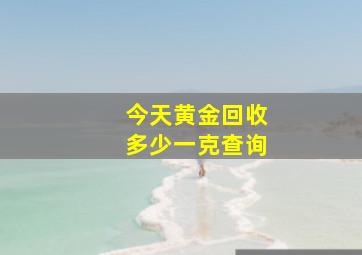 今天黄金回收
多少一克查询